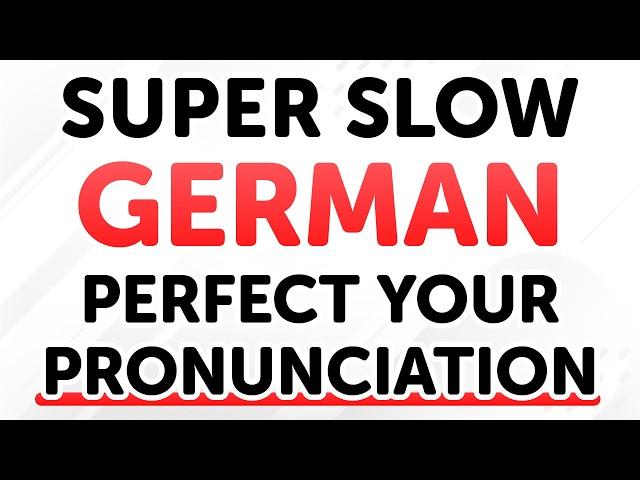 SUPER SLOW
GERMAN
PERFECT YOUR
PRONUNCIATION